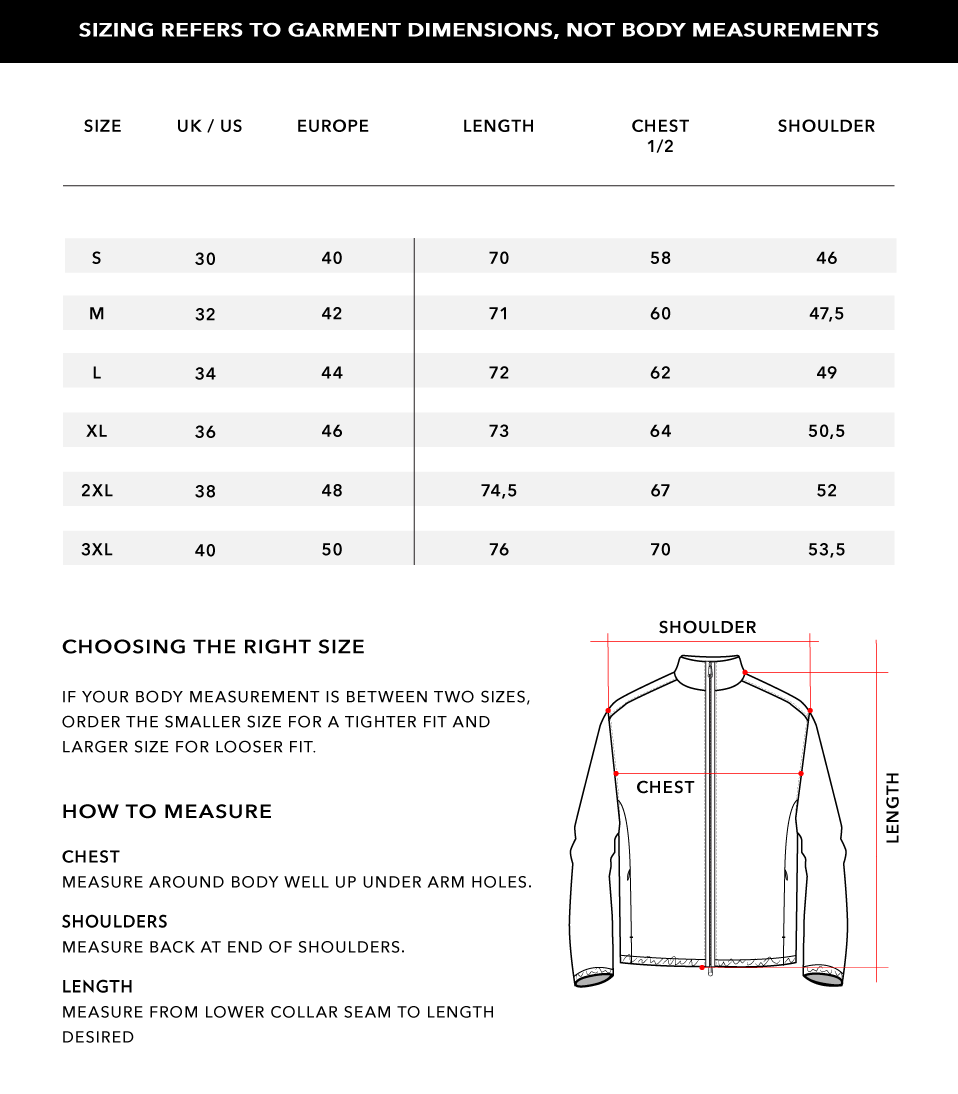 SIZING REFERS TO GARMENT DIMENSIONS, NOT BODY MEASUREMENTS

| SIZE | UK / US | EUROPE | LENGTH | CHEST 1/2 | SHOULDER |
|---|---|---|---|---|---|
| S | 30 | 40 | 70 | 58 | 46 |
| M | 32 | 42 | 71 | 60 | 47,5 |
| L | 34 | 44 | 72 | 62 | 49 |
| XL | 36 | 46 | 73 | 64 | 50,5 |
| 2XL | 38 | 48 | 74,5 | 67 | 52 |
| 3XL | 40 | 50 | 76 | 70 | 53,5 |

CHOOSING THE RIGHT SIZE

IF YOUR BODY MEASUREMENT IS BETWEEN TWO SIZES, ORDER THE SMALLER SIZE FOR A TIGHTER FIT AND LARGER SIZE FOR LOOSER FIT.

HOW TO MEASURE

CHEST
MEASURE AROUND BODY WELL UP UNDER ARM HOLES.

SHOULDERS
MEASURE BACK AT END OF SHOULDERS.

LENGTH
MEASURE FROM LOWER COLLAR SEAM TO LENGTH DESIRED

SHOULDER
CHEST
LENGTH